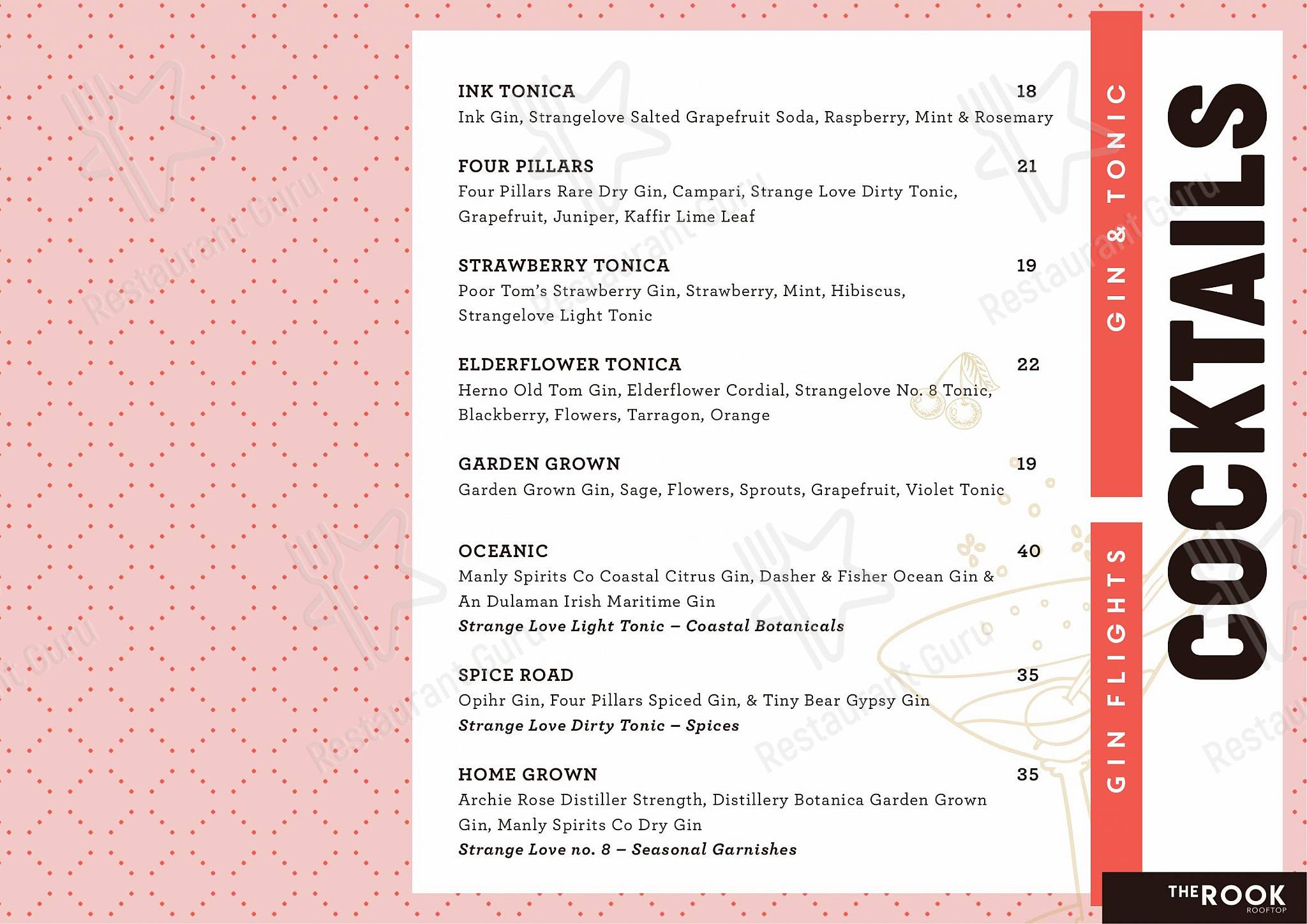 INK TONICA 18
Ink Gin, Strangelove Salted Grapefruit Soda, Raspberry, Mint & Rosemary

FOUR PILLARS 21
Four Pillars Rare Dry Gin, Campari, Strange Love Dirty Tonic, Grapefruit, Juniper, Kaffir Lime Leaf

STRAWBERRY TONICA 19
Poor Tom's Strawberry Gin, Strawberry, Mint, Hibiscus, Strangelove Light Tonic

ELDERFLOWER TONICA 22
Herno Old Tom Gin, Elderflower Cordial, Strangelove No. 8 Tonic, Blackberry, Flowers, Tarragon, Orange

GARDEN GROWN 19
Garden Grown Gin, Sage, Flowers, Sprouts, Grapefruit, Violet Tonic

OCEANIC 40
Manly Spirits Co Coastal Citrus Gin, Dasher & Fisher Ocean Gin & An Dulaman Irish Maritime Gin
Strange Love Light Tonic – Coastal Botanicals

SPICE ROAD 35
Opihr Gin, Four Pillars Spiced Gin, & Tiny Bear Gypsy Gin
Strange Love Dirty Tonic – Spices

HOME GROWN 35
Archie Rose Distiller Strength, Distillery Botanica Garden Grown Gin, Manly Spirits Co Dry Gin
Strange Love no. 8 – Seasonal Garnishes

GIN & TONIC

GIN FLIGHTS

COCKTAILS

THE ROOK
ROOFTOP

Restaurant Guru